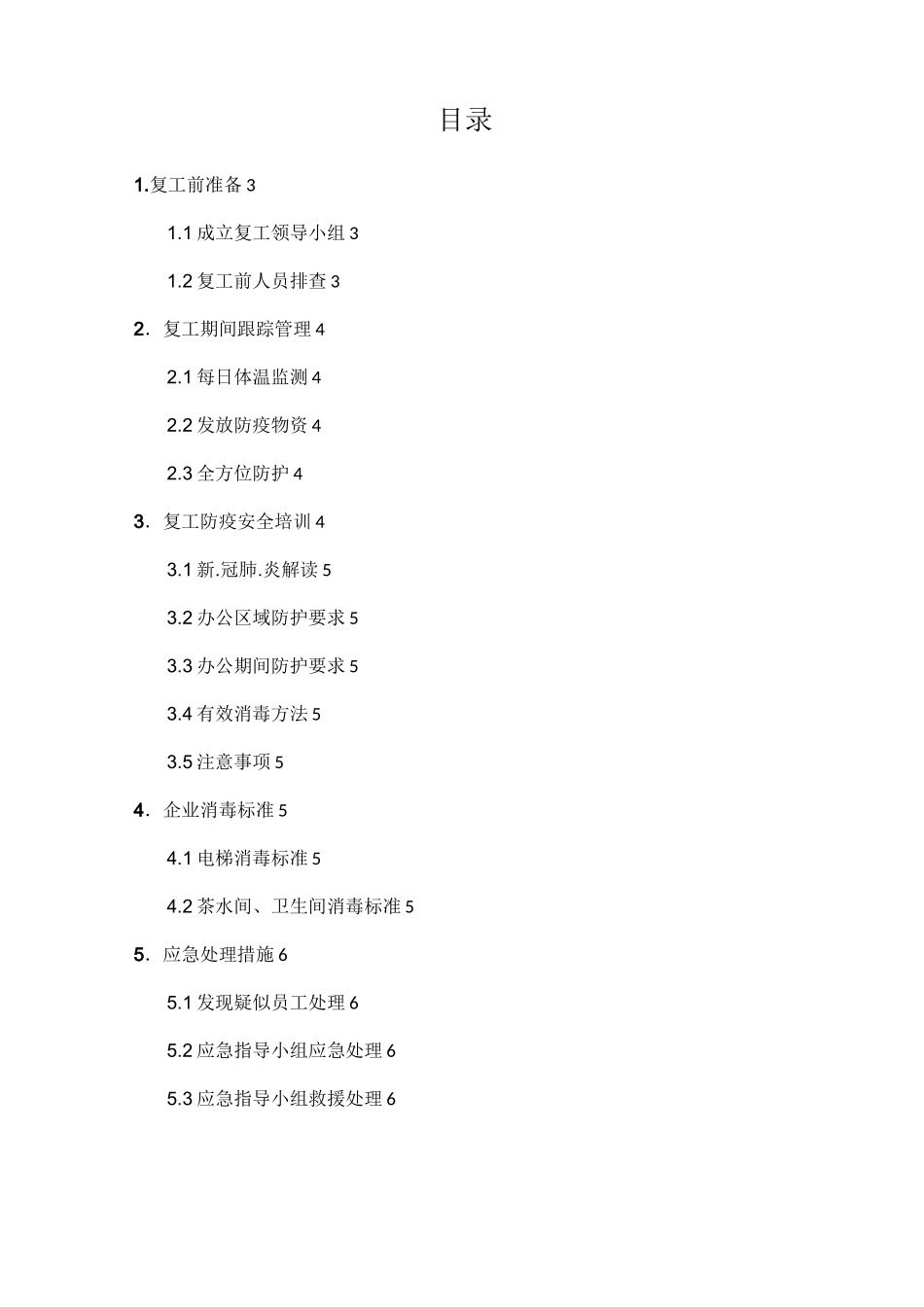 目录

1.复工前准备 3

1.1 成立复工领导小组 3

1.2 复工前人员排查 3

2. 复工期间跟踪管理 4

2.1 每日体温监测 4

2.2 发放防疫物资 4

2.3 全方位防护 4

3. 复工防疫安全培训 4

3.1 新.冠肺.炎解读 5

3.2 办公区域防护要求 5

3.3 办公期间防护要求 5

3.4 有效消毒方法 5

3.5 注意事项 5

4. 企业消毒标准 5

4.1 电梯消毒标准 5

4.2 茶水间、卫生间消毒标准 5

5. 应急处理措施 6

5.1 发现疑似员工处理 6

5.2 应急指导小组应急处理 6

5.3 应急指导小组救援处理 6